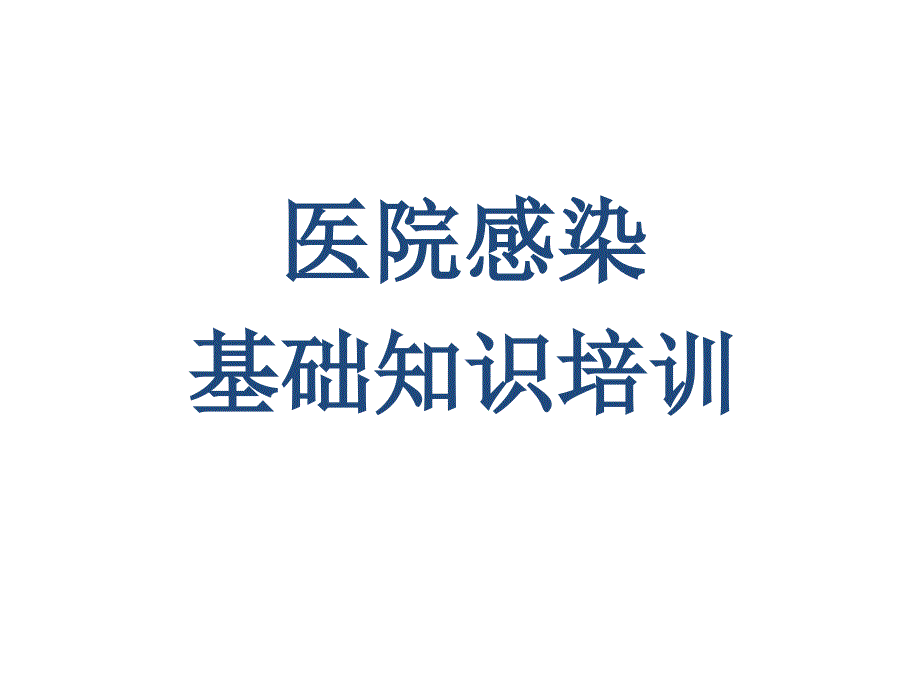 医院感染
基础知识培训